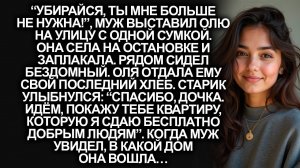 “УБИРАЙСЯ, ТЫ МНЕ БОЛЬШЕ НЕ НУЖНА!”, МУЖ ВЫСТАВИЛ ОЛЮ НА УЛИЦУ С ОДНОЙ СУМКОЙ. ОНА СЕЛА НА ОСТАНОВКЕ И ЗАПЛАКАЛА. РЯДОМ СИДЕЛ БЕЗДОМНЫЙ. ОЛЯ ОТДАЛА ЕМУ СВОЙ ПОСЛЕДНИЙ ХЛЕБ. СТАРИК УЛЫБНУЛСЯ: “СПАСИБО, ДОЧКА. ИДЁМ, ПОКАЖУ ТЕБЕ КВАРТИРУ, КОТОРУЮ Я СДАЮ БЕСПЛАТНО ДОБРЫМ ЛЮДЯМ”. КОГДА МУЖ УВИДЕЛ, В КАКОЙ ДОМ ОНА ВОШЛА...